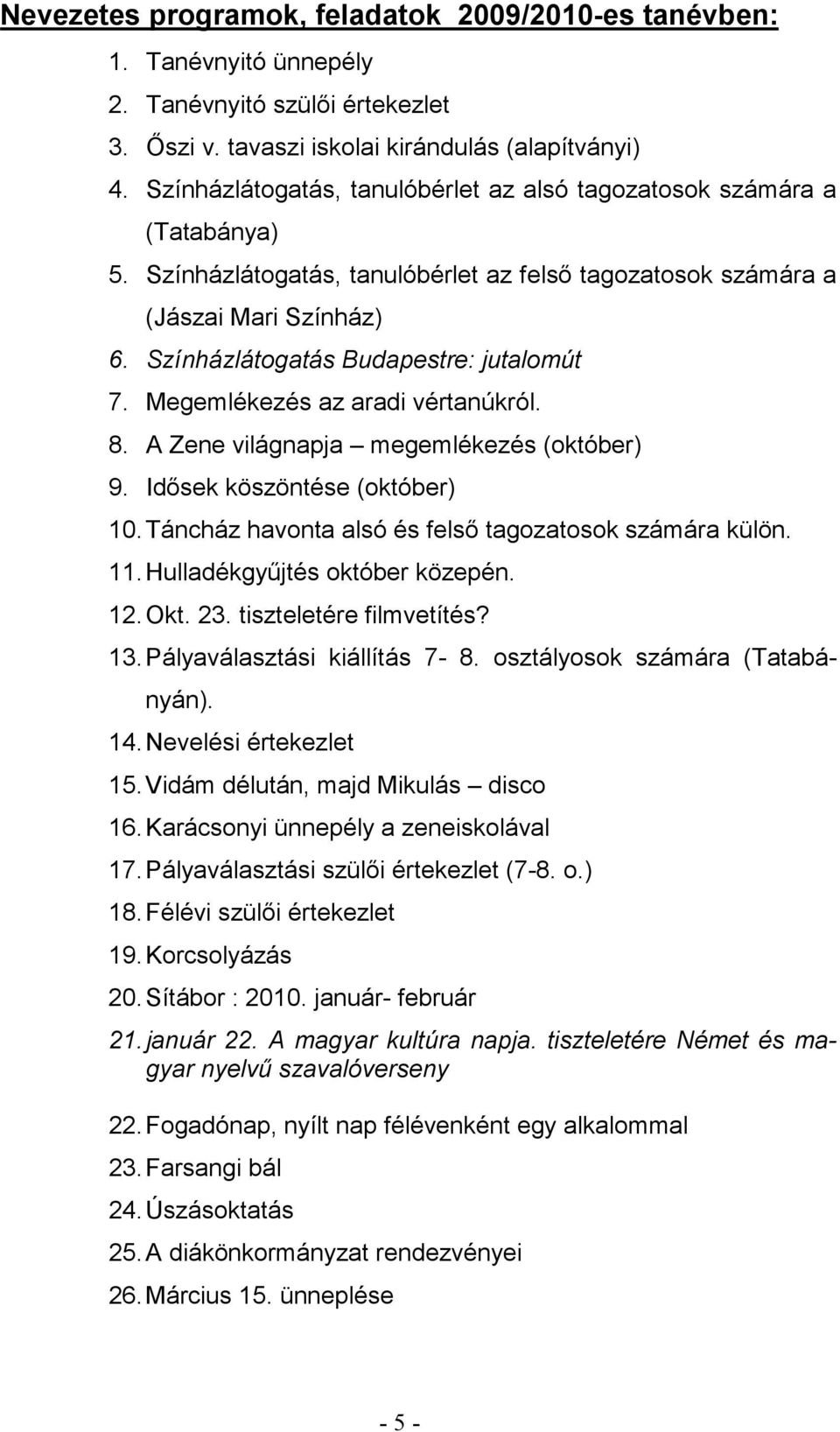 Nevezetes programok, feladatok 2009/2010-es tanévben:

1. Tanévnyitó ünnepély
2. Tanévnyitó szülői értekezlet
3. Őszi v. tavaszi iskolai kirándulás (alapítványi)
4. Színházlátogatás, tanulóbérlet az alsó tagozatosok számára a (Tatabánya)
5. Színházlátogatás, tanulóbérlet az felső tagozatosok számára a (Jászai Mari Színház)
6. Színházlátogatás Budapestre: jutalomút
7. Megemlékezés az aradi vértanúkról.
8. A Zene világnapja – megemlékezés (október)
9. Idősek köszöntése (október)
10. Táncház havonta alsó és felső tagozatosok számára külön.
11. Hulladékgyűjtés október közepén.
12. Okt. 23. tiszteletére filmvetítés?
13. Pályaválasztási kiállítás 7- 8. osztályosok számára (Tatabányán).
14. Nevelési értekezlet
15. Vidám délután, majd Mikulás – disco
16. Karácsonyi ünnepély a zeneiskolával
17. Pályaválasztási szülői értekezlet (7-8. o.)
18. Félévi szülői értekezlet
19. Korcsolyázás
20. Sítábor : 2010. január- február
21. január 22. A magyar kultúra napja. tiszteletére Német és magyar nyelvű szavalóverseny

22. Fogadónap, nyílt nap félévenként egy alkalommal
23. Farsangi bál
24. Úszásoktatás
25. A diákönkormányzat rendezvényei
26. Március 15. ünneplése

- 5 -